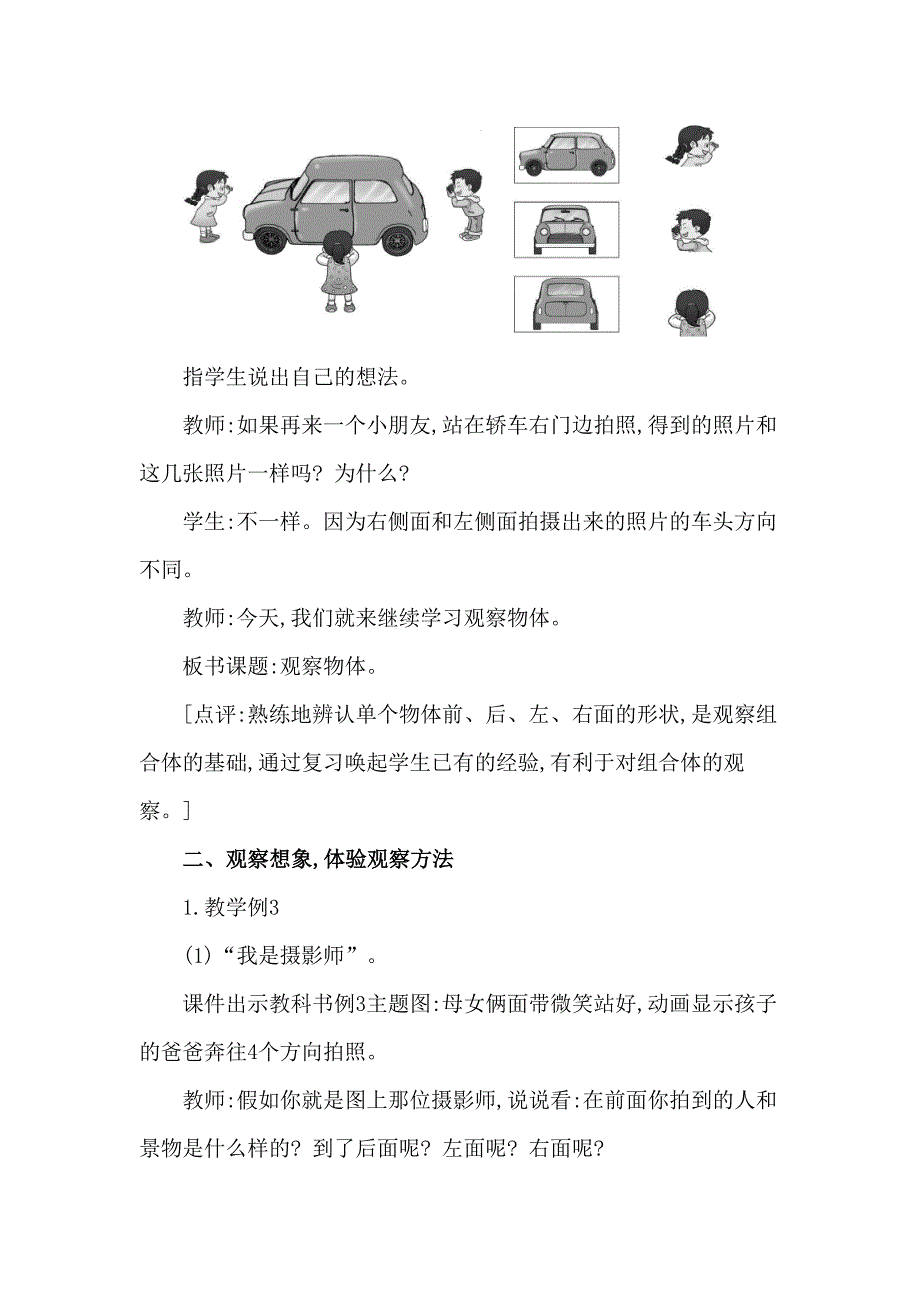 指学生说出自己的想法。

教师:如果再来一个小朋友,站在轿车右门边拍照,得到的照片和这几张照片一样吗?为什么?

学生:不一样。因为右侧面和左侧面拍摄出来的照片的车头方向不同。

教师:今天,我们就来继续学习观察物体。

板书课题:观察物体。

[点评:熟练地辨认单个物体前、后、左、右面的形状,是观察组合体的基础,通过复习唤起学生已有的经验,有利于对组合体的观察。]

二、观察想象,体验观察方法

1.教学例3

(1)“我是摄影师”。

课件出示教科书例3主题图:母女俩面带微笑站好,动画显示孩子的爸爸奔往4个方向拍照。

教师:假如你就是图上那位摄影师,说说看:在前面你拍到的人和景物是什么样的?到了后面呢?左面呢?右面呢?